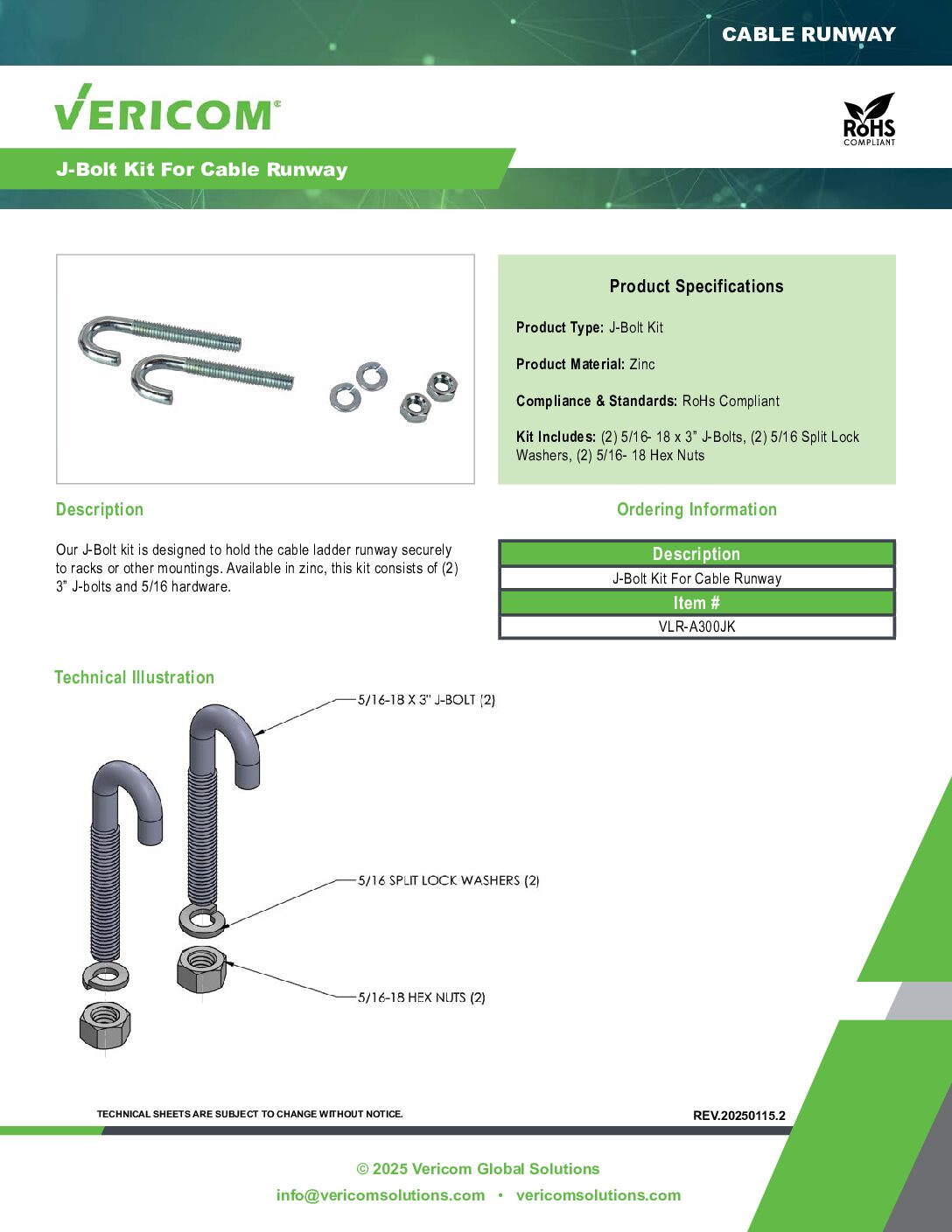 CABLE RUNWAY

VERICOM®

RoHS COMPLIANT

J-Bolt Kit For Cable Runway

Product Specifications

Product Type: J-Bolt Kit

Product Material: Zinc

Compliance & Standards: RoHs Compliant

Kit Includes: (2) 5/16- 18 x 3" J-Bolts, (2) 5/16 Split Lock Washers, (2) 5/16- 18 Hex Nuts

Description

Our J-Bolt kit is designed to hold the cable ladder runway securely to racks or other mountings. Available in zinc, this kit consists of (2) 3" J-bolts and 5/16 hardware.

Ordering Information

| Description |
|---|
| J-Bolt Kit For Cable Runway |
| Item # |
| VLR-A300JK |

Technical Illustration

5/16-18 X 3" J-BOLT (2)

5/16 SPLIT LOCK WASHERS (2)

5/16-18 HEX NUTS (2)

TECHNICAL SHEETS ARE SUBJECT TO CHANGE WITHOUT NOTICE.

REV.20250115.2

© 2025 Vericom Global Solutions

info@vericomsolutions.com • vericomsolutions.com